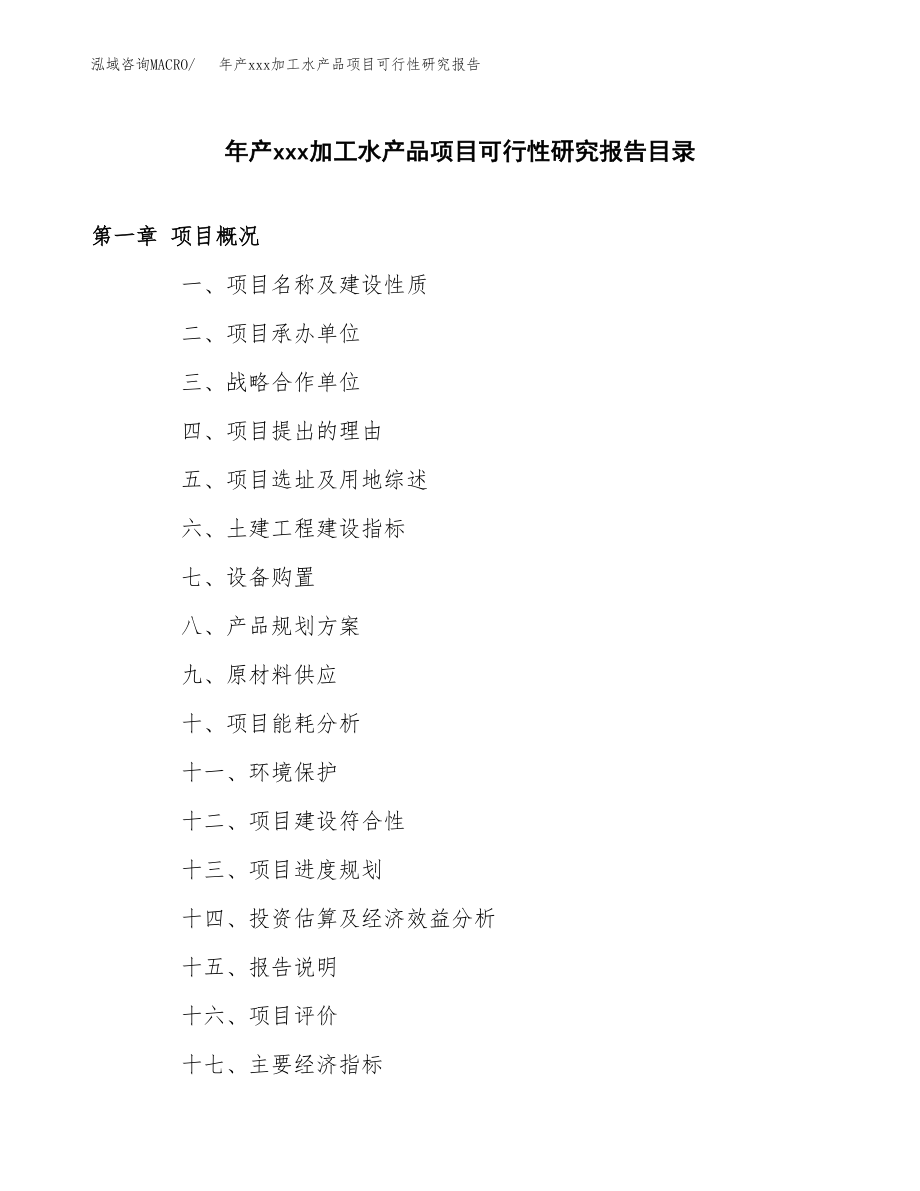 泓域咨询MACRO/ 年产xxx加工水产品项目可行性研究报告

年产xxx加工水产品项目可行性研究报告目录

第一章 项目概况

一、项目名称及建设性质

二、项目承办单位

三、战略合作单位

四、项目提出的理由

五、项目选址及用地综述

六、土建工程建设指标

七、设备购置

八、产品规划方案

九、原材料供应

十、项目能耗分析

十一、环境保护

十二、项目建设符合性

十三、项目进度规划

十四、投资估算及经济效益分析

十五、报告说明

十六、项目评价

十七、主要经济指标